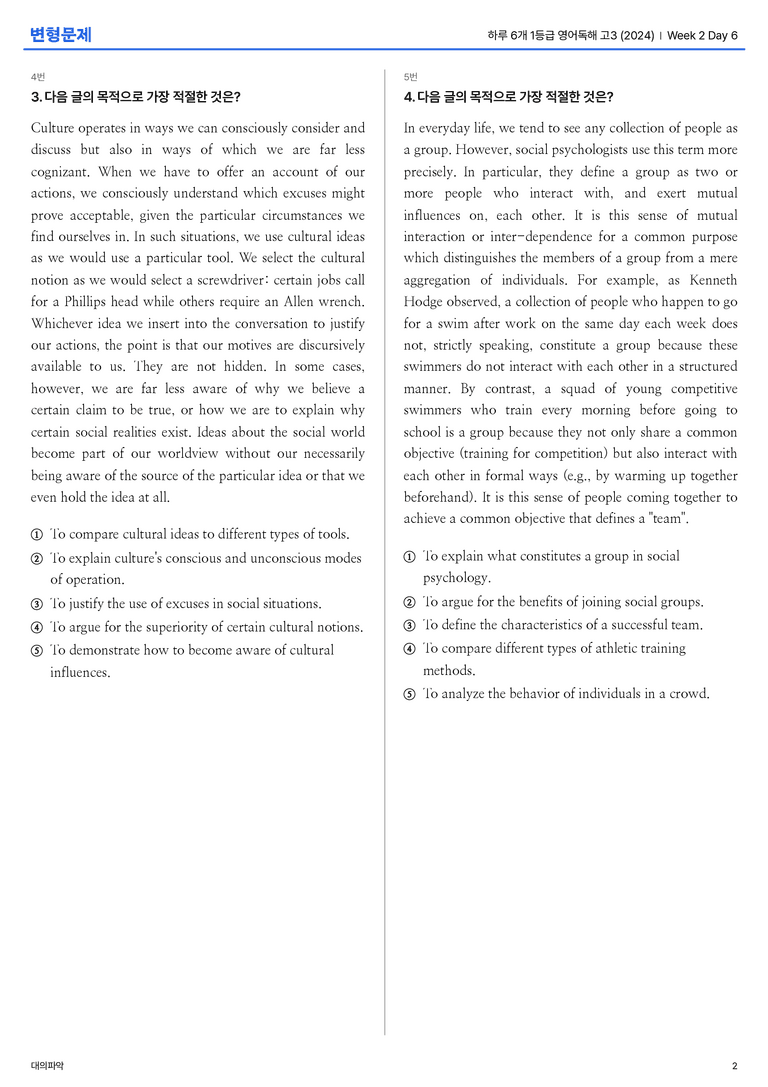 변형문제

하루 6개 1등급 영어독해 고3 (2024) | Week 2 Day 6

4번

3. 다음 글의 목적으로 가장 적절한 것은?

Culture operates in ways we can consciously consider and discuss but also in ways of which we are far less cognizant. When we have to offer an account of our actions, we consciously understand which excuses might prove acceptable, given the particular circumstances we find ourselves in. In such situations, we use cultural ideas as we would use a particular tool. We select the cultural notion as we would select a screwdriver: certain jobs call for a Phillips head while others require an Allen wrench. Whichever idea we insert into the conversation to justify our actions, the point is that our motives are discursively available to us. They are not hidden. In some cases, however, we are far less aware of why we believe a certain claim to be true, or how we are to explain why certain social realities exist. Ideas about the social world become part of our worldview without our necessarily being aware of the source of the particular idea or that we even hold the idea at all.

① To compare cultural ideas to different types of tools.
② To explain culture's conscious and unconscious modes of operation.
③ To justify the use of excuses in social situations.
④ To argue for the superiority of certain cultural notions.
⑤ To demonstrate how to become aware of cultural influences.

5번

4. 다음 글의 목적으로 가장 적절한 것은?

In everyday life, we tend to see any collection of people as a group. However, social psychologists use this term more precisely. In particular, they define a group as two or more people who interact with, and exert mutual influences on, each other. It is this sense of mutual interaction or inter-dependence for a common purpose which distinguishes the members of a group from a mere aggregation of individuals. For example, as Kenneth Hodge observed, a collection of people who happen to go for a swim after work on the same day each week does not, strictly speaking, constitute a group because these swimmers do not interact with each other in a structured manner. By contrast, a squad of young competitive swimmers who train every morning before going to school is a group because they not only share a common objective (training for competition) but also interact with each other in formal ways (e.g., by warming up together beforehand). It is this sense of people coming together to achieve a common objective that defines a "team".

① To explain what constitutes a group in social psychology.
② To argue for the benefits of joining social groups.
③ To define the characteristics of a successful team.
④ To compare different types of athletic training methods.
⑤ To analyze the behavior of individuals in a crowd.

대의파악

2